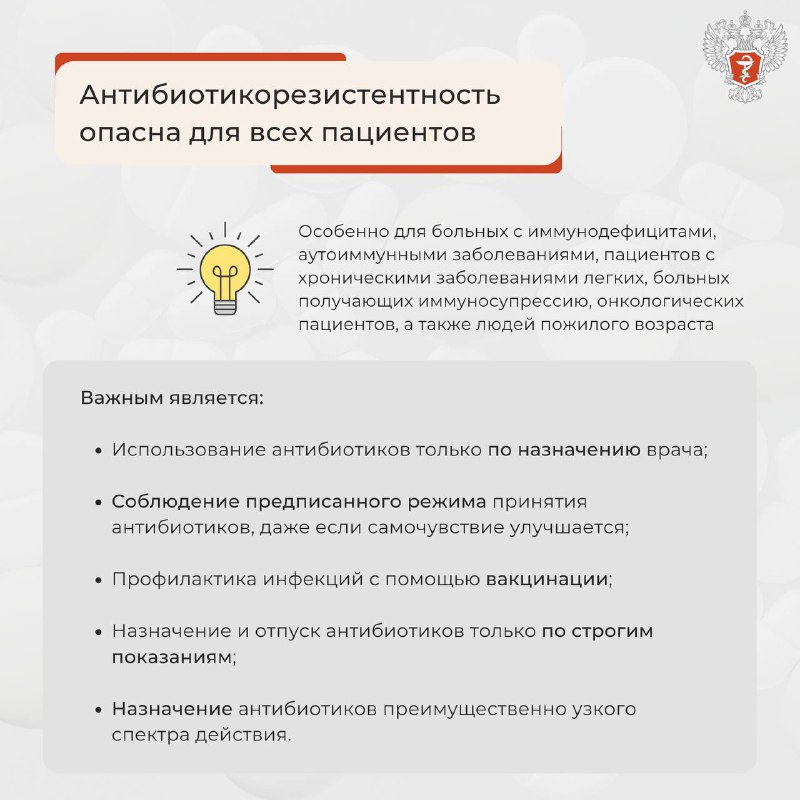 Антибиотикорезистентность опасна для всех пациентов

Особенно для больных с иммунодефицитами, аутоиммунными заболеваниями, пациентов с хроническими заболеваниями легких, больных получающих иммуносупрессию, онкологических пациентов, а также людей пожилого возраста

Важным является:

• Использование антибиотиков только по назначению врача;

• Соблюдение предписанного режима принятия антибиотиков, даже если самочувствие улучшается;

• Профилактика инфекций с помощью вакцинации;

• Назначение и отпуск антибиотиков только по строгим показаниям;

• Назначение антибиотиков преимущественно узкого спектра действия.